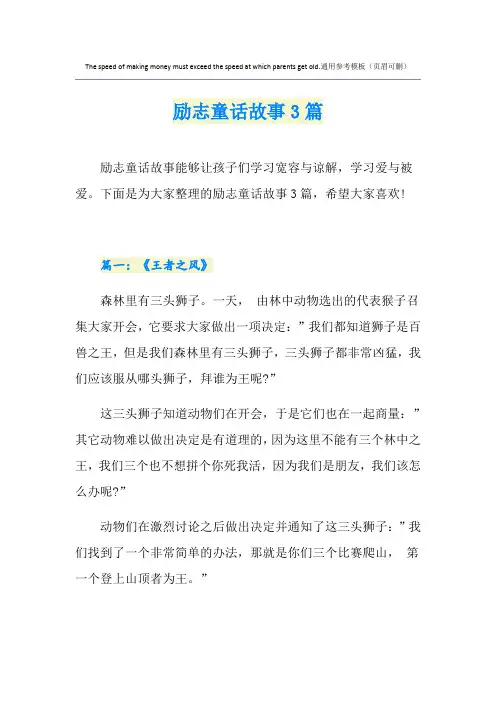 The speed of making money must exceed the speed at which parents get old.通用参考模板（页眉可删）

励志童话故事3篇

励志童话故事能够让孩子们学习宽容与谅解，学习爱与被爱。下面是为大家整理的励志童话故事3篇，希望大家喜欢！

篇一：《王者之风》

森林里有三头狮子。一天， 由林中动物选出的代表猴子召集大家开会，它要求大家做出一项决定：”我们都知道狮子是百兽之王，但是我们森林里有三头狮子，三头狮子都非常凶猛，我们应该服从哪头狮子，拜谁为王呢?”

这三头狮子知道动物们在开会，于是它们也在一起商量：”其它动物难以做出决定是有道理的，因为这里不能有三个林中之王，我们三个也不想拼个你死我活，因为我们是朋友，我们该怎么办呢?”

动物们在激烈讨论之后做出决定并通知了这三头狮子：”我们找到了一个非常简单的办法，那就是你们三个比赛爬山， 第一个登上山顶者为王。”